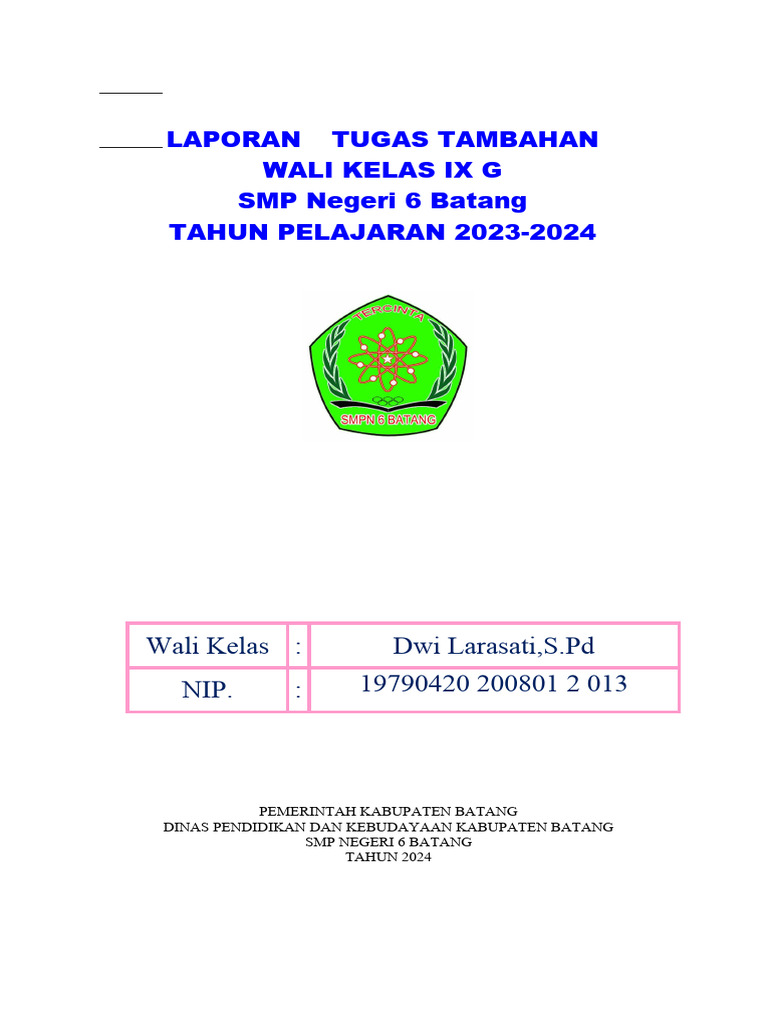 LAPORAN TUGAS TAMBAHAN
WALI KELAS IX G
SMP Negeri 6 Batang
TAHUN PELAJARAN 2023-2024

TERCINTA
SMPN 6 BATANG

| Wali Kelas | : | Dwi Larasati,S.Pd |
|---|---|---|
| NIP. | : | 19790420 200801 2 013 |

PEMERINTAH KABUPATEN BATANG
DINAS PENDIDIKAN DAN KEBUDAYAAN KABUPATEN BATANG
SMP NEGERI 6 BATANG
TAHUN 2024